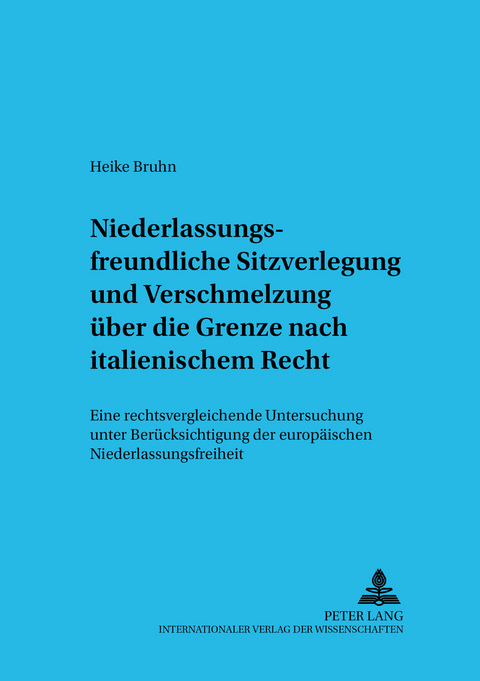 Heike Bruhn

Niederlassungsfreundliche Sitzverlegung und Verschmelzung über die Grenze nach italienischem Recht

Eine rechtsvergleichende Untersuchung unter Berücksichtigung der europäischen Niederlassungsfreiheit

PETER LANG
INTERNATIONALER VERLAG DER WISSENSCHAFTEN